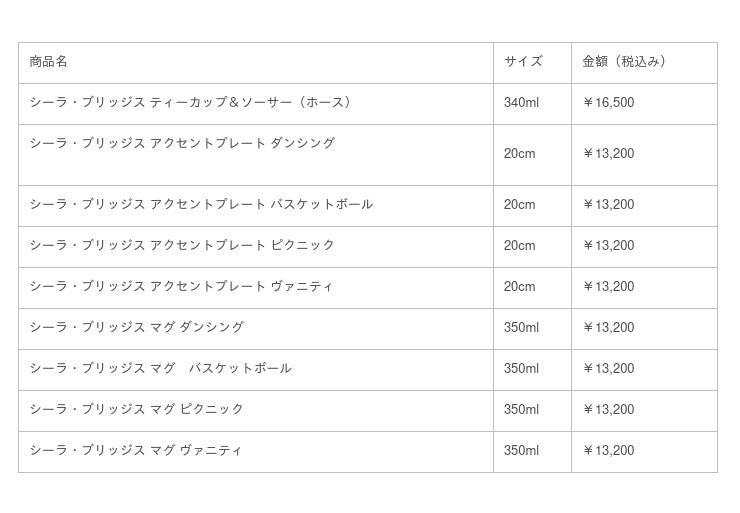 | 商品名 | サイズ | 金額（税込み） |
|---|---|---|
| シーラ・ブリッジス ティーカップ＆ソーサー（ホース） | 340ml | ￥16,500 |
| シーラ・ブリッジス アクセントプレート ダンシング | 20cm | ￥13,200 |
| シーラ・ブリッジス アクセントプレート バスケットボール | 20cm | ￥13,200 |
| シーラ・ブリッジス アクセントプレート ピクニック | 20cm | ￥13,200 |
| シーラ・ブリッジス アクセントプレート ヴァニティ | 20cm | ￥13,200 |
| シーラ・ブリッジス マグ ダンシング | 350ml | ￥13,200 |
| シーラ・ブリッジス マグ　バスケットボール | 350ml | ￥13,200 |
| シーラ・ブリッジス マグ ピクニック | 350ml | ￥13,200 |
| シーラ・ブリッジス マグ ヴァニティ | 350ml | ￥13,200 |